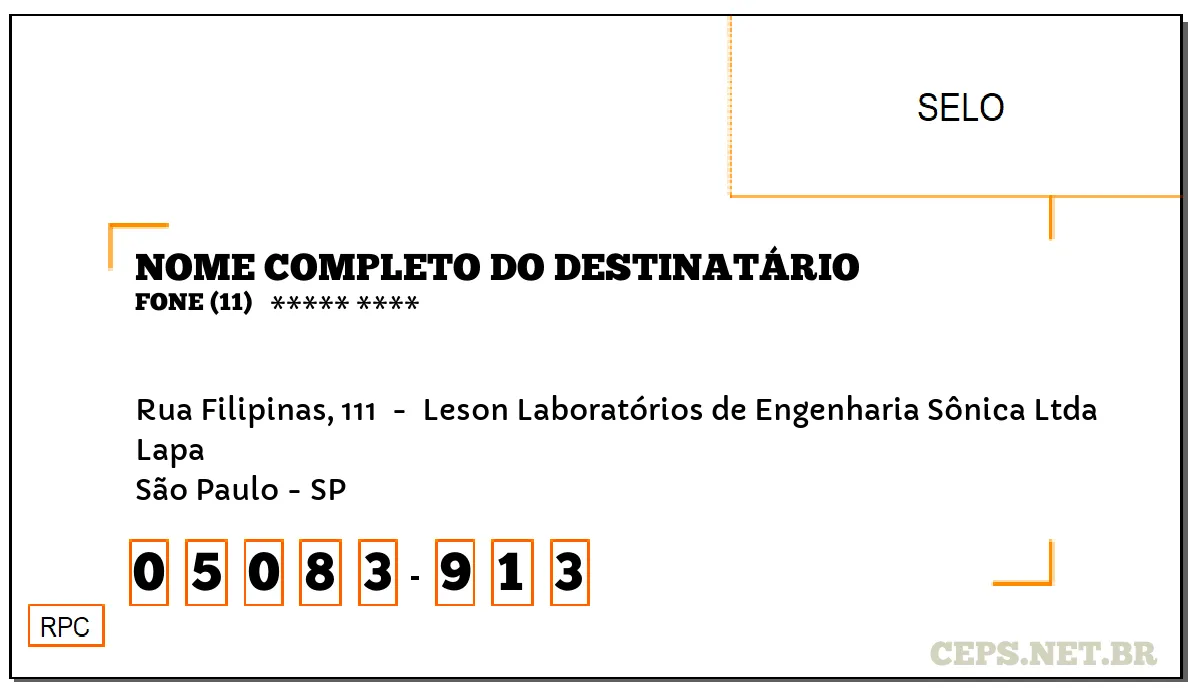 SELO

NOME COMPLETO DO DESTINATÁRIO
FONE (11) ***** ****

Rua Filipinas, 111 - Leson Laboratórios de Engenharia Sônica Ltda
Lapa
São Paulo - SP

0 5 0 8 3 - 9 1 3

RPC

CEPS.NET.BR